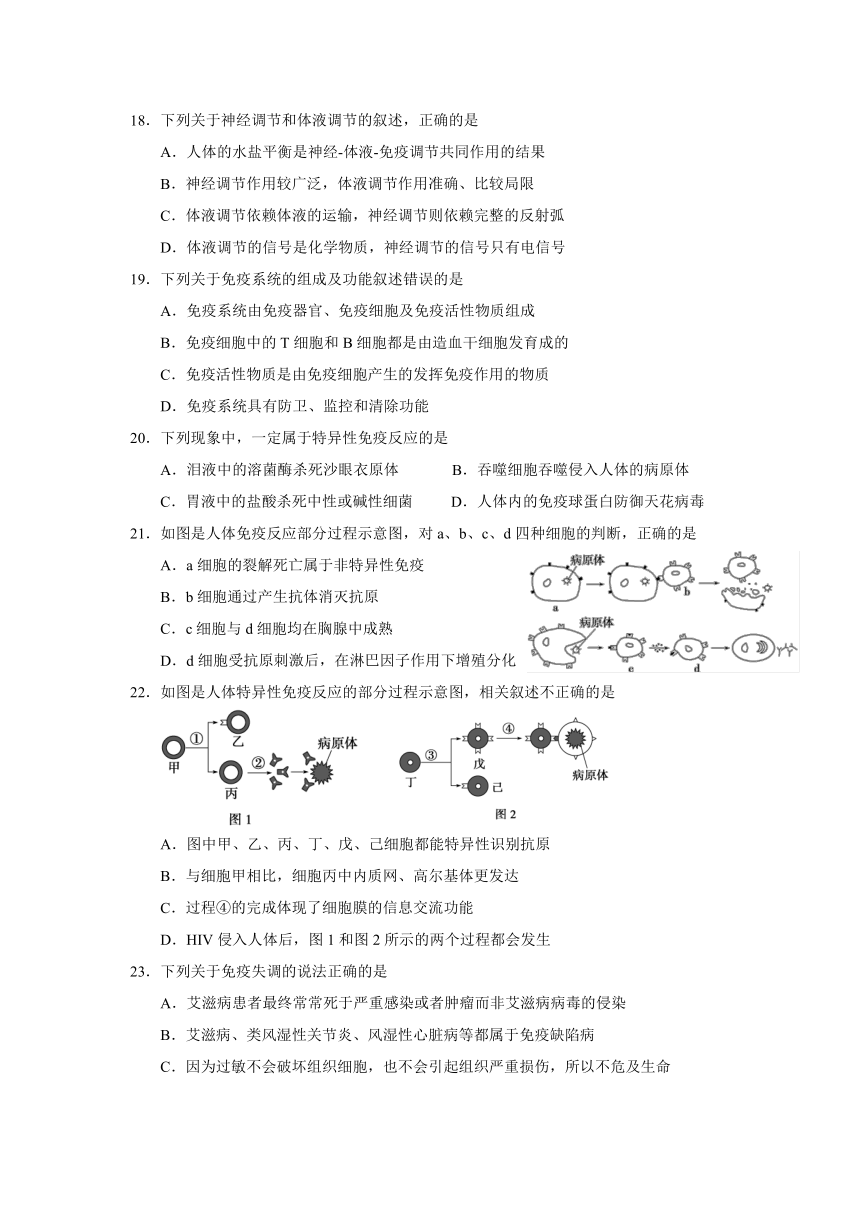 18．下列关于神经调节和体液调节的叙述，正确的是

A．人体的水盐平衡是神经-体液-免疫调节共同作用的结果

B．神经调节作用较广泛，体液调节作用准确、比较局限

C．体液调节依赖体液的运输，神经调节则依赖完整的反射弧

D．体液调节的信号是化学物质，神经调节的信号只有电信号

19．下列关于免疫系统的组成及功能叙述错误的是

A．免疫系统由免疫器官、免疫细胞及免疫活性物质组成

B．免疫细胞中的 T 细胞和 B 细胞都是由造血干细胞发育成的

C．免疫活性物质是由免疫细胞产生的发挥免疫作用的物质

D．免疫系统具有防卫、监控和清除功能

20．下列现象中，一定属于特异性免疫反应的是

A．泪液中的溶菌酶杀死沙眼衣原体

B．吞噬细胞吞噬侵入人体的病原体

C．胃液中的盐酸杀死中性或碱性细菌

D．人体内的免疫球蛋白防御天花病毒

21．如图是人体免疫反应部分过程示意图，对 a、b、c、d 四种细胞的判断，正确的是

A．a 细胞的裂解死亡属于非特异性免疫

B．b 细胞通过产生抗体消灭抗原

C．c 细胞与 d 细胞均在胸腺中成熟

D．d 细胞受抗原刺激后，在淋巴因子作用下增殖分化

病原体
a
b
病原体
c
d

22．如图是人体特异性免疫反应的部分过程示意图，相关叙述不正确的是

甲
①
乙
丙
②
病原体
图 1

丁
③
戊
己
④
病原体
图 2

A．图中甲、乙、丙、丁、戊、己细胞都能特异性识别抗原

B．与细胞甲相比，细胞丙中内质网、高尔基体更发达

C．过程④的完成体现了细胞膜的信息交流功能

D．HIV 侵入人体后，图 1 和图 2 所示的两个过程都会发生

23．下列关于免疫失调的说法正确的是

A．艾滋病患者最终常常死于严重感染或者肿瘤而非艾滋病病毒的侵染

B．艾滋病、类风湿性关节炎、风湿性心脏病等都属于免疫缺陷病

C．因为过敏不会破坏组织细胞，也不会引起组织严重损伤，所以不危及生命